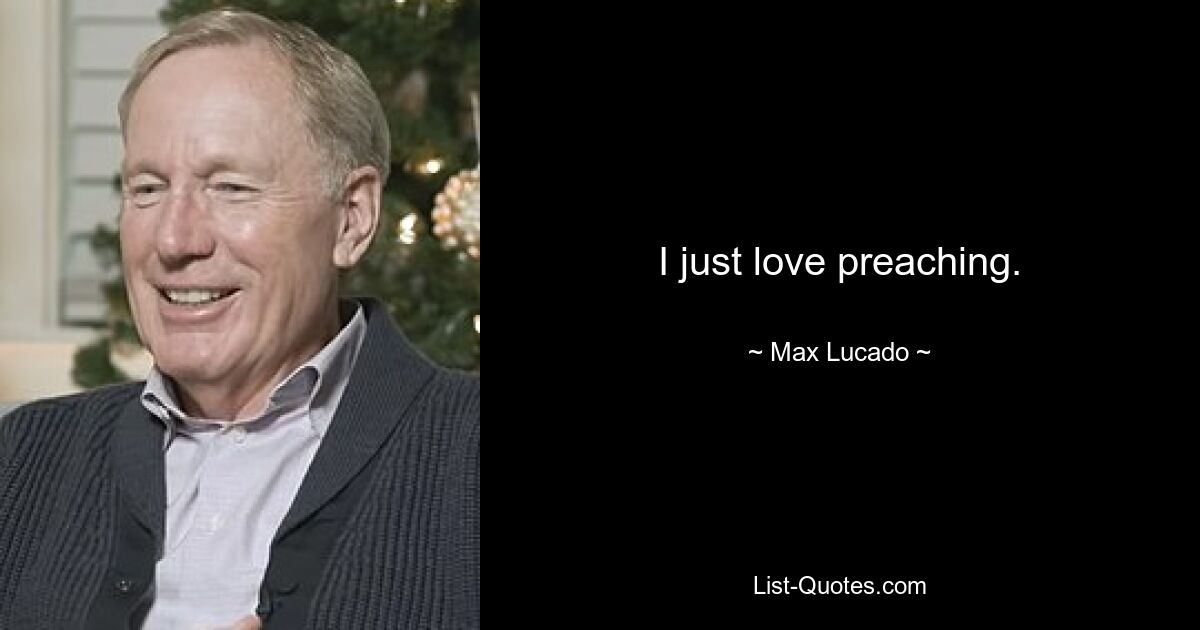 I just love preaching.

~ Max Lucado ~

List-Quotes.com